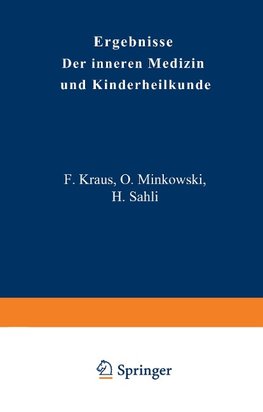 Ergebnisse
Der inneren Medizin
und Kinderheilkunde

F. Kraus, O. Minkowski,
H. Sahli

Springer